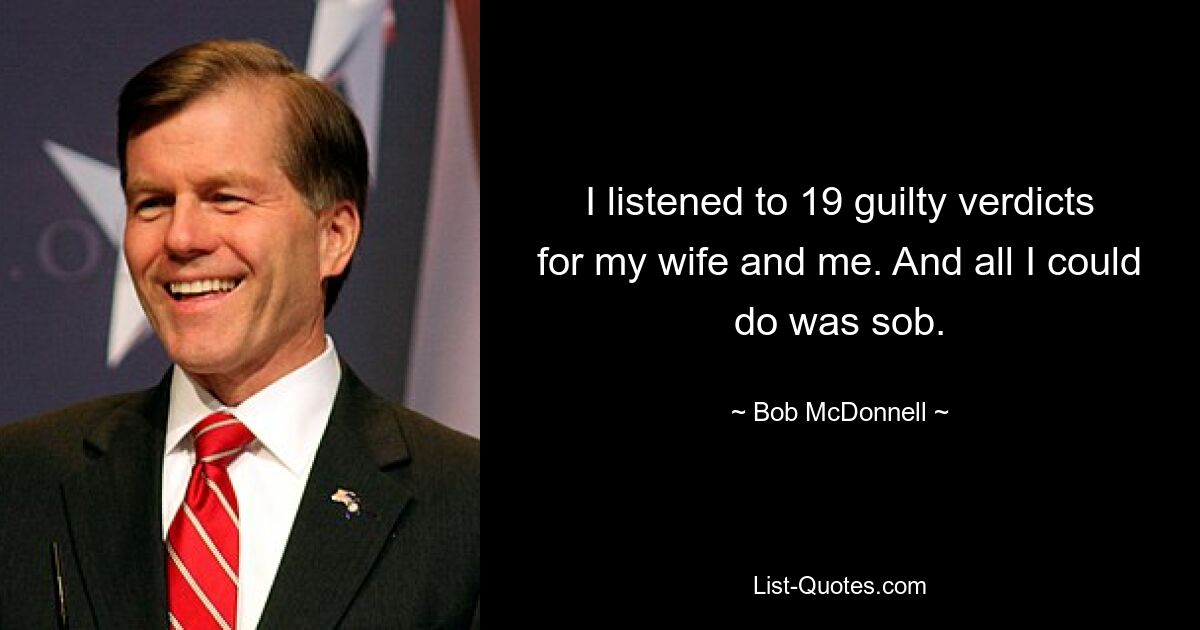 I listened to 19 guilty verdicts for my wife and me. And all I could do was sob.

~ Bob McDonnell ~

List-Quotes.com